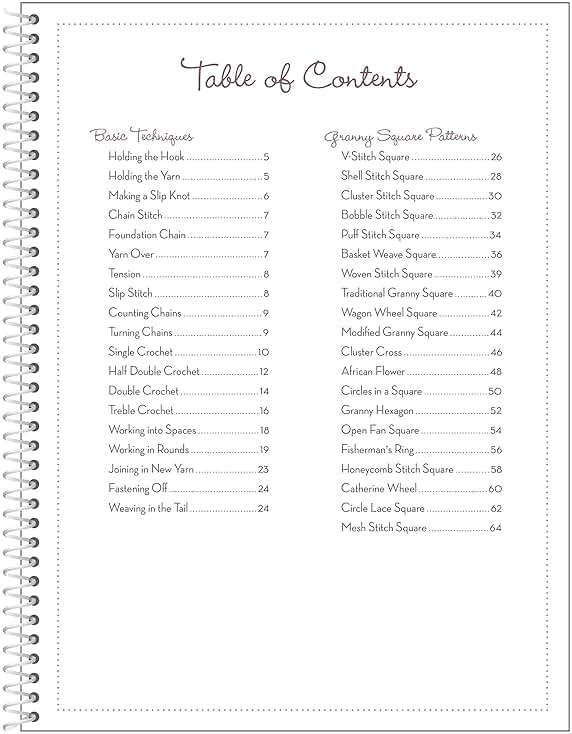 Table of Contents

Basic Techniques
Holding the Hook 5
Holding the Yarn 5
Making a Slip Knot 6
Chain Stitch 7
Foundation Chain 7
Yarn Over 7
Tension 8
Slip Stitch 8
Counting Chains 9
Turning Chains 9
Single Crochet 10
Half Double Crochet 12
Double Crochet 14
Treble Crochet 16
Working into Spaces 18
Working in Rounds 19
Joining in New Yarn 23
Fastening Off 24
Weaving in the Tail 24

Granny Square Patterns
V-Stitch Square 26
Shell Stitch Square 28
Cluster Stitch Square 30
Bobble Stitch Square 32
Puff Stitch Square 34
Basket Weave Square 36
Woven Stitch Square 39
Traditional Granny Square 40
Wagon Wheel Square 42
Modified Granny Square 44
Cluster Cross 46
African Flower 48
Circles in a Square 50
Granny Hexagon 52
Open Fan Square 54
Fisherman's Ring 56
Honeycomb Stitch Square 58
Catherine Wheel 60
Circle Lace Square 62
Mesh Stitch Square 64